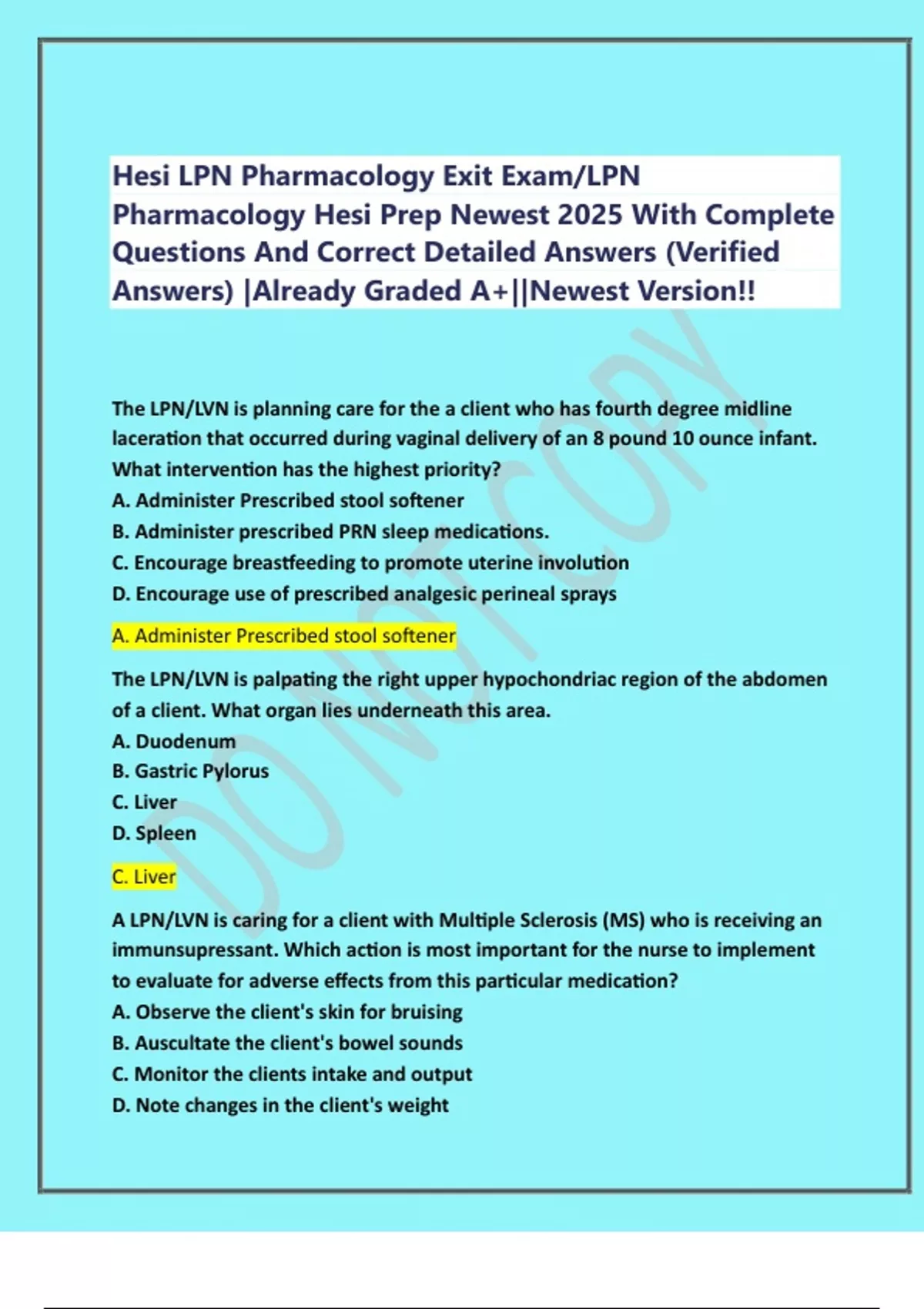 Hesi LPN Pharmacology Exit Exam/LPN Pharmacology Hesi Prep Newest 2025 With Complete Questions And Correct Detailed Answers (Verified Answers) |Already Graded A+||Newest Version!!

DO NOT COPY

The LPN/LVN is planning care for the a client who has fourth degree midline laceration that occurred during vaginal delivery of an 8 pound 10 ounce infant. What intervention has the highest priority?
A. Administer Prescribed stool softener
B. Administer prescribed PRN sleep medications.
C. Encourage breastfeeding to promote uterine involution
D. Encourage use of prescribed analgesic perineal sprays

A. Administer Prescribed stool softener

The LPN/LVN is palpating the right upper hypochondriac region of the abdomen of a client. What organ lies underneath this area.
A. Duodenum
B. Gastric Pylorus
C. Liver
D. Spleen

C. Liver

A LPN/LVN is caring for a client with Multiple Sclerosis (MS) who is receiving an immunsupressant. Which action is most important for the nurse to implement to evaluate for adverse effects from this particular medication?
A. Observe the client's skin for bruising
B. Auscultate the client's bowel sounds
C. Monitor the clients intake and output
D. Note changes in the client's weight